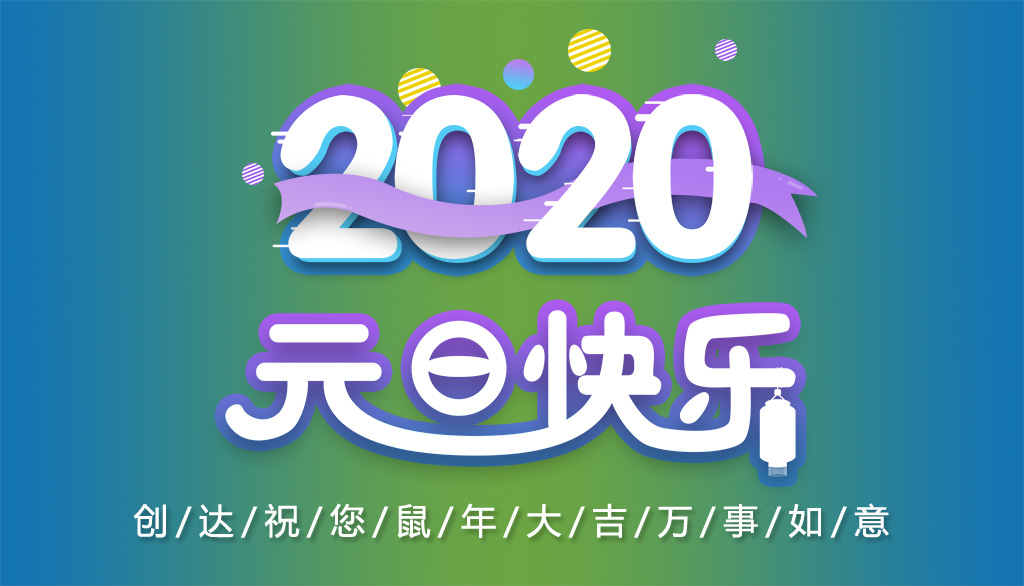 2020

元旦快乐

创/达/祝/您/鼠/年/大/吉/万/事/如/意